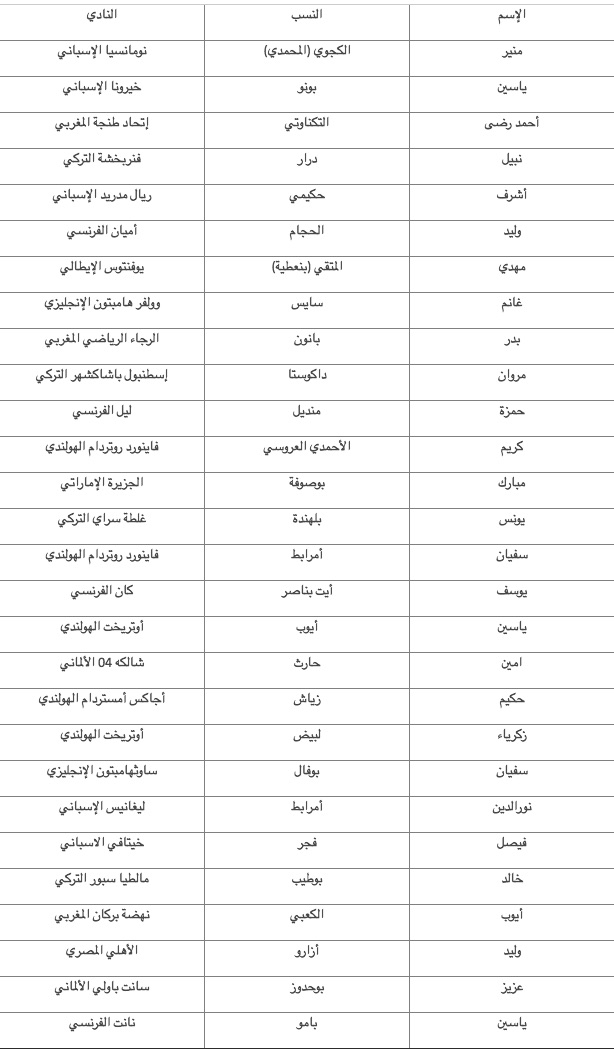 | الإسم | النسب | النادي |
|---|---|---|
| منير | الكجوي (المحمدي) | نومانسيا الإسباني |
| ياسين | بونو | خيرونا الإسباني |
| أحمد رضى | التكناوتي | إتحاد طنجة المغربي |
| نبيل | درار | فنربخشة التركي |
| أشرف | حكيمي | ريال مدريد الإسباني |
| وليد | الحجام | أميان الفرنسي |
| مهدي | المتقي (بنعطية) | يوفنتوس الإيطالي |
| غانم | سايس | وولفر هامبتون الإنجليزي |
| بدر | بانون | الرجاء الرياضي المغربي |
| مروان | داكوستا | إسطنبول باشاكشهر التركي |
| حمزة | منديل | ليل الفرنسي |
| كريم | الأحمدي العروسي | فاينورد روتردام الهولندي |
| مبارك | بوصوفة | الجزيرة الإماراتي |
| يونس | بلهندة | غلطة سراي التركي |
| سفيان | أمرابط | فاينورد روتردام الهولندي |
| يوسف | أيت بناصر | كان الفرنسي |
| ياسين | أيوب | أوتريخت الهولندي |
| امين | حارث | شالكه 04 الألماني |
| حكيم | زياش | أجاكس أمستردام الهولندي |
| زكرياء | لبيض | أوتريخت الهولندي |
| سفيان | بوفال | ساوثهامبتون الإنجليزي |
| نورالدين | أمرابط | ليغانيس الإسباني |
| فيصل | فجر | خيتافي الاسباني |
| خالد | بوطيب | مالطيا سبور التركي |
| أيوب | الكعبي | نهضة بركان المغربي |
| وليد | أزارو | الأهلي المصري |
| عزيز | بوحدوز | سانت باولي الألماني |
| ياسين | بامو | نانت الفرنسي |